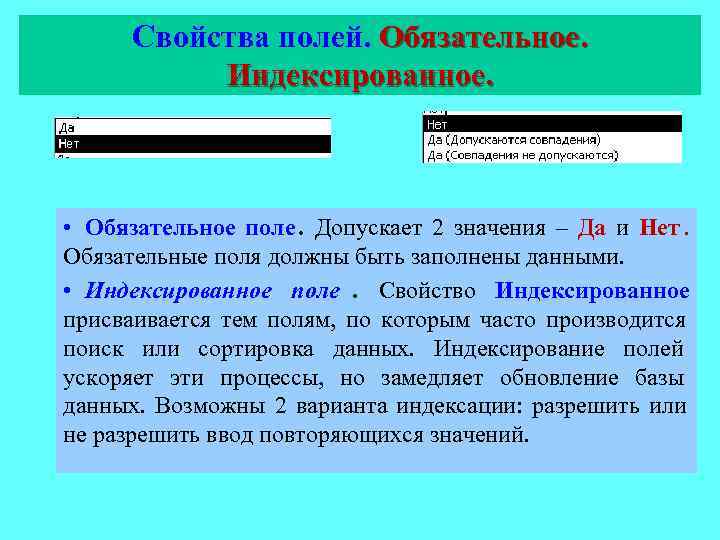 Свойства полей. Обязательное. Индексированное.

Да
Нет

Нет
Да (Допускаются совпадения)
Да (Совпадения не допускаются)

• Обязательное поле. Допускает 2 значения – Да и Нет. Обязательные поля должны быть заполнены данными.

• Индексированное поле . Свойство Индексированное присваивается тем полям, по которым часто производится поиск или сортировка данных. Индексирование полей ускоряет эти процессы, но замедляет обновление базы данных. Возможны 2 варианта индексации: разрешить или не разрешить ввод повторяющихся значений.